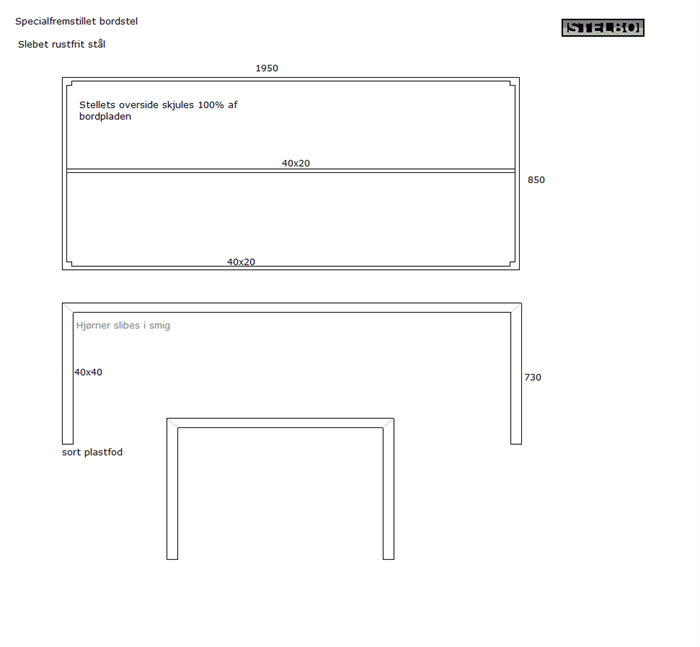 Specialfremstillet bordstel

STELBO

Slebet rustfrit stål

1950

Stellets overside skjules 100% af bordpladen

40x20

850

40x20

Hjørner slibes i smig

40x40

730

sort plastfod